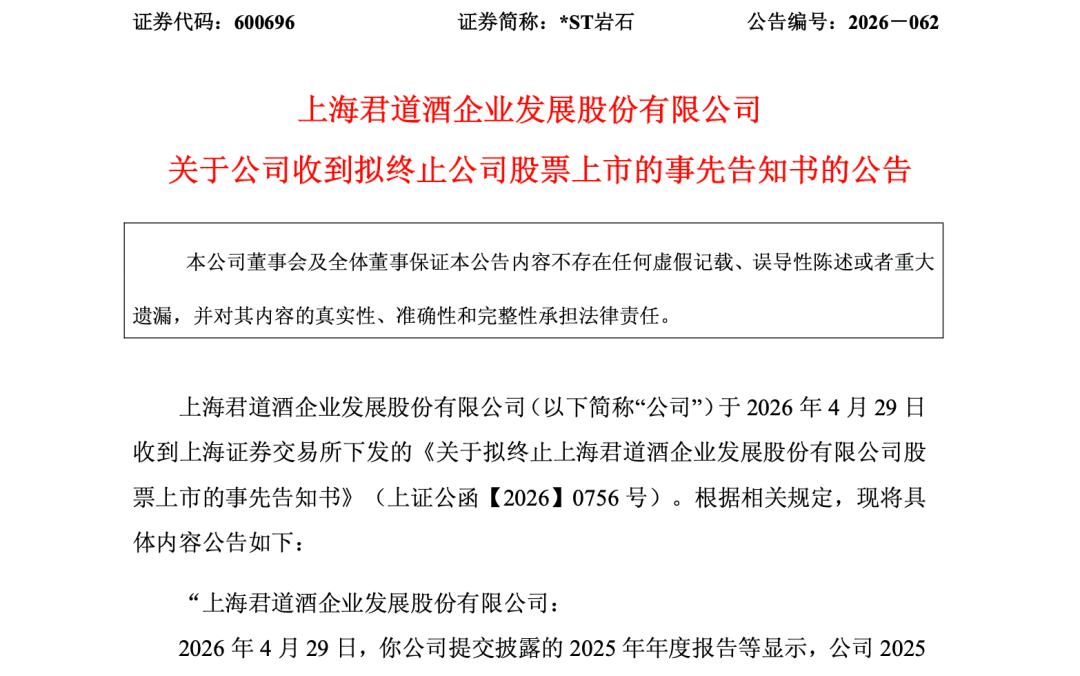 证券代码：600696　　证券简称：*ST岩石　　公告编号：2026－062

上海君道酒企业发展股份有限公司

关于公司收到拟终止公司股票上市的事先告知书的公告

本公司董事会及全体董事保证本公告内容不存在任何虚假记载、误导性陈述或者重大遗漏，并对其内容的真实性、准确性和完整性承担法律责任。

上海君道酒企业发展股份有限公司（以下简称“公司”）于 2026 年 4 月 29 日收到上海证券交易所下发的《关于拟终止上海君道酒企业发展股份有限公司股票上市的事先告知书》（上证公函【2026】0756 号）。根据相关规定，现将具体内容公告如下：

“上海君道酒企业发展股份有限公司：

2026 年 4 月 29 日，你公司提交披露的 2025 年年度报告等显示，公司 2025